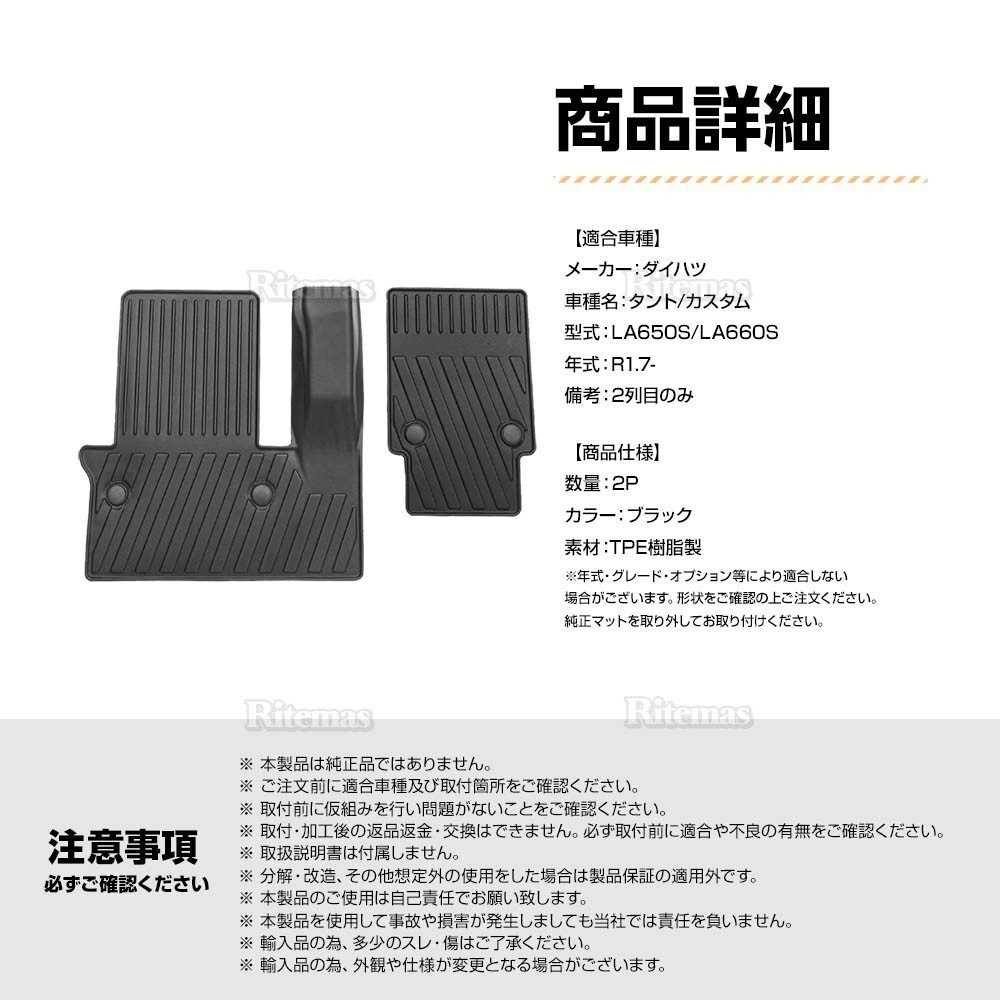 商品詳細

【適合車種】
メーカー:ダイハツ
車種名:タント/カスタム
型式:LA650S/LA660S
年式:R1.7-
備考:2列目のみ

【商品仕様】
数量:2P
カラー:ブラック
素材:TPE樹脂製
※年式・グレード・オプション等により適合しない場合がございます。形状をご確認の上ご注文ください。純正マットを取り外してお取り付けください。

注意事項
必ずご確認ください

※ 本製品は純正品ではありません。
※ ご注文前に適合車種及び取付箇所をご確認ください。
※ 取付前に仮組みを行い問題がないことをご確認ください。
※ 取付・加工後の返品返金・交換はできません。必ず取付前に適合や不良の有無をご確認ください。
※ 取扱説明書は付属しません。
※ 分解・改造、その他想定外の使用をした場合は製品保証の適用外です。
※ 本製品のご使用は自己責任でお願い致します。
※ 本製品を使用して事故や損害が発生しましても当社では責任を負いません。
※ 輸入品の為、多少のスレ・傷はご了承ください。
※ 輸入品の為、外観や仕様が変更となる場合がございます。

Ritemas